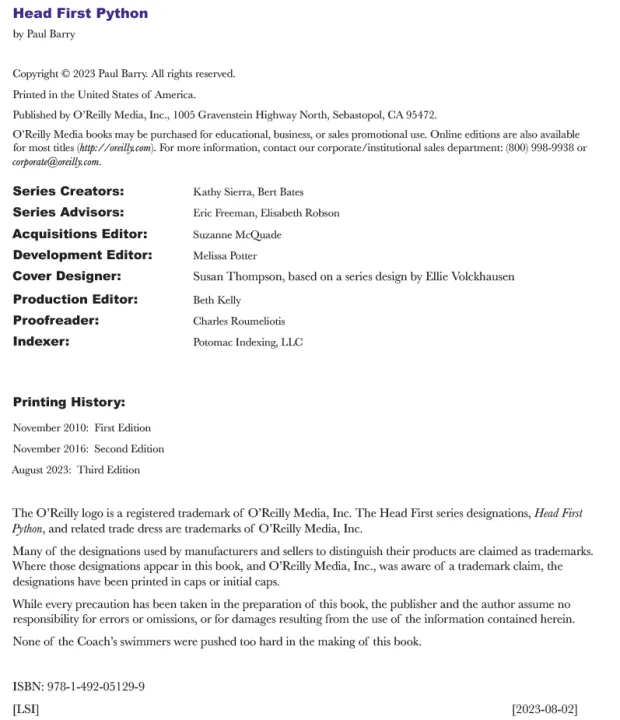 Head First Python

by Paul Barry

Copyright © 2023 Paul Barry. All rights reserved.

Printed in the United States of America.

Published by O'Reilly Media, Inc., 1005 Gravenstein Highway North, Sebastopol, CA 95472.

O'Reilly Media books may be purchased for educational, business, or sales promotional use. Online editions are also available for most titles (http://oreilly.com). For more information, contact our corporate/institutional sales department: (800) 998-9938 or corporate@oreilly.com.

Series Creators: Kathy Sierra, Bert Bates
Series Advisors: Eric Freeman, Elisabeth Robson
Acquisitions Editor: Suzanne McQuade
Development Editor: Melissa Potter
Cover Designer: Susan Thompson, based on a series design by Ellie Volckhausen
Production Editor: Beth Kelly
Proofreader: Charles Roumeliotis
Indexer: Potomac Indexing, LLC

Printing History:

November 2010: First Edition
November 2016: Second Edition
August 2023: Third Edition

The O'Reilly logo is a registered trademark of O'Reilly Media, Inc. The Head First series designations, Head First Python, and related trade dress are trademarks of O'Reilly Media, Inc.

Many of the designations used by manufacturers and sellers to distinguish their products are claimed as trademarks. Where those designations appear in this book, and O'Reilly Media, Inc., was aware of a trademark claim, the designations have been printed in caps or initial caps.

While every precaution has been taken in the preparation of this book, the publisher and the author assume no responsibility for errors or omissions, or for damages resulting from the use of the information contained herein.

None of the Coach's swimmers were pushed too hard in the making of this book.

ISBN: 978-1-492-05129-9

[LSI] [2023-08-02]